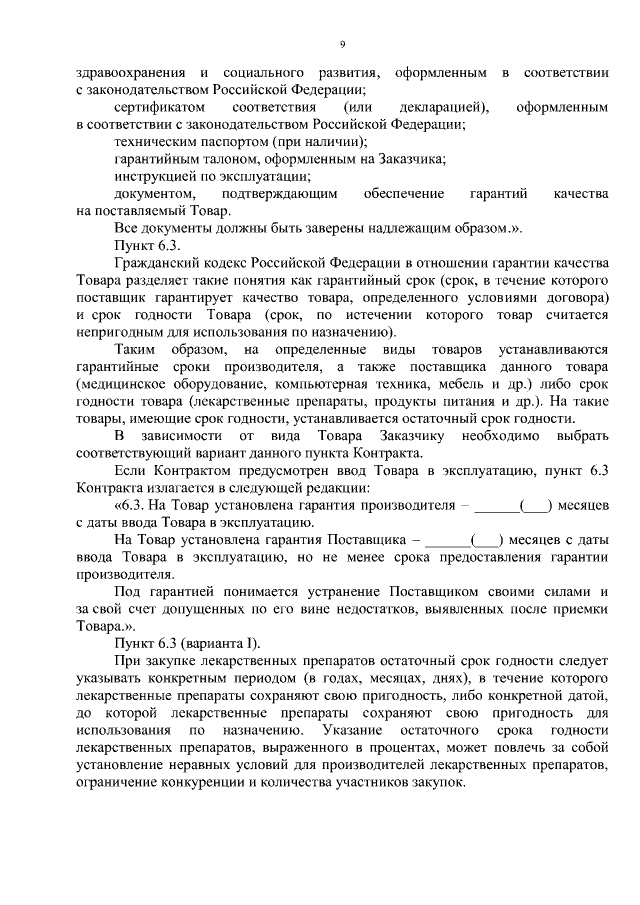 9

здравоохранения и социального развития, оформленным в соответствии с законодательством Российской Федерации;

сертификатом соответствия (или декларацией), оформленным в соответствии с законодательством Российской Федерации;

техническим паспортом (при наличии);

гарантийным талоном, оформленным на Заказчика;

инструкцией по эксплуатации;

документом, подтверждающим обеспечение гарантий качества на поставляемый Товар.

Все документы должны быть заверены надлежащим образом.».

Пункт 6.3.

Гражданский кодекс Российской Федерации в отношении гарантии качества Товара разделяет такие понятия как гарантийный срок (срок, в течение которого поставщик гарантирует качество товара, определенного условиями договора) и срок годности Товара (срок, по истечении которого товар считается непригодным для использования по назначению).

Таким образом, на определенные виды товаров устанавливаются гарантийные сроки производителя, а также поставщика данного товара (медицинское оборудование, компьютерная техника, мебель и др.) либо срок годности товара (лекарственные препараты, продукты питания и др.). На такие товары, имеющие срок годности, устанавливается остаточный срок годности.

В зависимости от вида Товара Заказчику необходимо выбрать соответствующий вариант данного пункта Контракта.

Если Контрактом предусмотрен ввод Товара в эксплуатацию, пункт 6.3 Контракта излагается в следующей редакции:

«6.3. На Товар установлена гарантия производителя – ______(___) месяцев с даты ввода Товара в эксплуатацию.

На Товар установлена гарантия Поставщика – ______(___) месяцев с даты ввода Товара в эксплуатацию, но не менее срока предоставления гарантии производителя.

Под гарантией понимается устранение Поставщиком своими силами и за свой счет допущенных по его вине недостатков, выявленных после приемки Товара.».

Пункт 6.3 (варианта I).

При закупке лекарственных препаратов остаточный срок годности следует указывать конкретным периодом (в годах, месяцах, днях), в течение которого лекарственные препараты сохраняют свою пригодность, либо конкретной датой, до которой лекарственные препараты сохраняют свою пригодность для использования по назначению. Указание остаточного срока годности лекарственных препаратов, выраженного в процентах, может повлечь за собой установление неравных условий для производителей лекарственных препаратов, ограничение конкуренции и количества участников закупок.